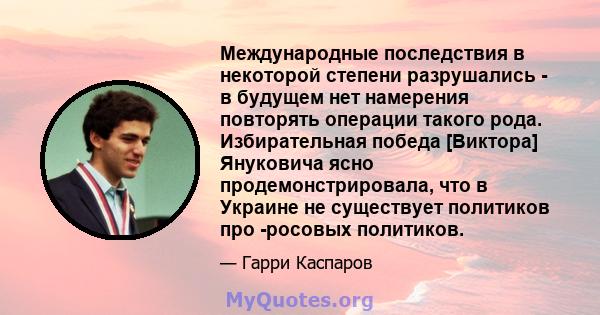 Международные последствия в некоторой степени разрушались - в будущем нет намерения повторять операции такого рода. Избирательная победа [Виктора] Януковича ясно продемонстрировала, что в Украине не существует политиков про -росовых политиков.

— Гарри Каспаров

MyQuotes.org